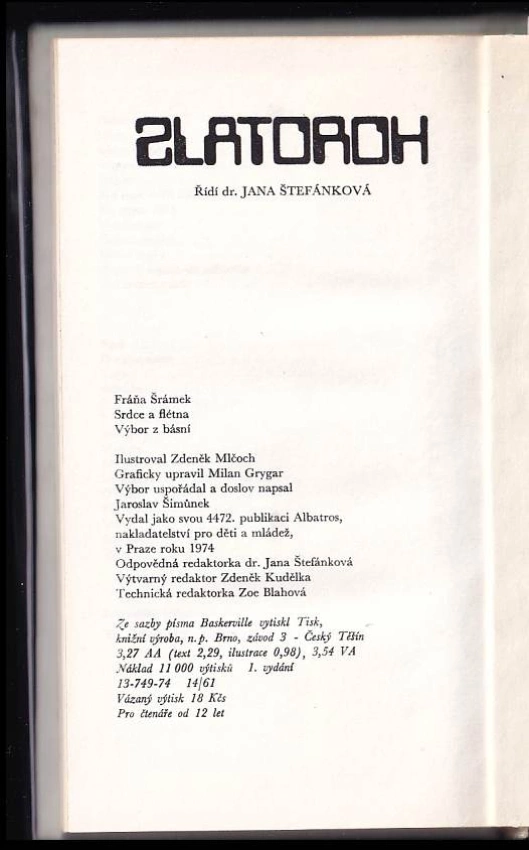 ZLATOROH

Řídí dr. JANA ŠTEFÁNKOVÁ

Fráňa Šrámek
Srdce a flétna
Výbor z básní

Ilustroval Zdeněk Mlčoch
Graficky upravil Milan Grygar
Výbor uspořádal a doslov napsal
Jaroslav Šimůnek
Vydal jako svou 4472. publikaci Albatros, nakladatelství pro děti a mládež, v Praze roku 1974
Odpovědná redaktorka dr. Jana Štefánková
Výtvarný redaktor Zdeněk Kudělka
Technická redaktorka Zoe Blahová

Ze sazby písma Baskerville vytiskl Tisk, knižní výroba, n.p. Brno, závod 3 - Český Těšín
3,27 AA (text 2,29, ilustrace 0,98), 3,54 VA
Náklad 11 000 výtisků 1. vydání
13-749-74 14/61
Vázaný výtisk 18 Kčs
Pro čtenáře od 12 let